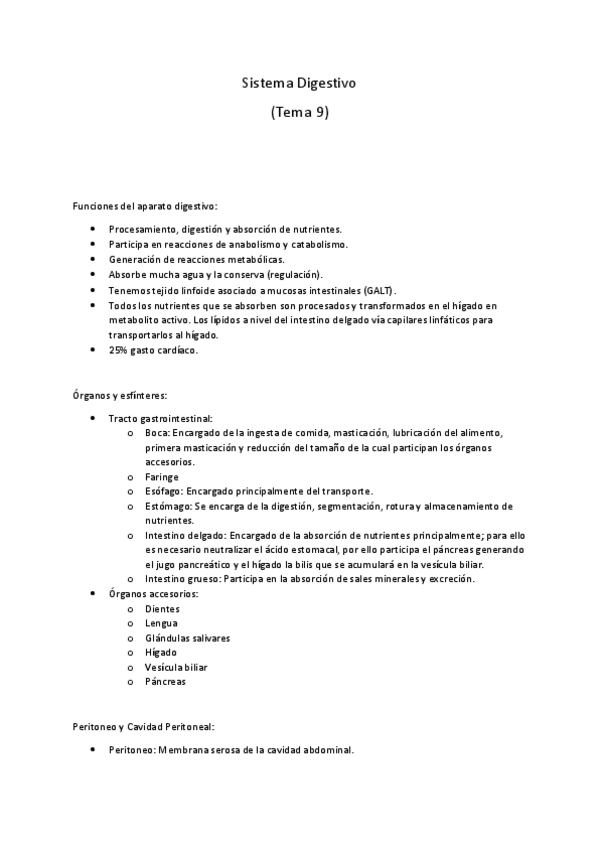 Sistema Digestivo

(Tema 9)

Funciones del aparato digestivo:

- Procesamiento, digestión y absorción de nutrientes.
- Participa en reacciones de anabolismo y catabolismo.
- Generación de reacciones metabólicas.
- Absorbe mucha agua y la conserva (regulación).
- Tenemos tejido linfoide asociado a mucosas intestinales (GALT).
- Todos los nutrientes que se absorben son procesados y transformados en el hígado en metabolito activo. Los lípidos a nivel del intestino delgado vía capilares linfáticos para transportarlos al hígado.
- 25% gasto cardíaco.

Órganos y esfínteres:

- Tracto gastrointestinal:
  - Boca: Encargado de la ingesta de comida, masticación, lubricación del alimento, primera masticación y reducción del tamaño de la cual participan los órganos accesorios.
  - Faringe
  - Esófago: Encargado principalmente del transporte.
  - Estómago: Se encarga de la digestión, segmentación, rotura y almacenamiento de nutrientes.
  - Intestino delgado: Encargado de la absorción de nutrientes principalmente; para ello es necesario neutralizar el ácido estomacal, por ello participa el páncreas generando el jugo pancreático y el hígado la bilis que se acumulará en la vesícula biliar.
  - Intestino grueso: Participa en la absorción de sales minerales y excreción.
- Órganos accesorios:
  - Dientes
  - Lengua
  - Glándulas salivares
  - Hígado
  - Vesícula biliar
  - Páncreas

Peritoneo y Cavidad Peritoneal:

- Peritoneo: Membrana serosa de la cavidad abdominal.